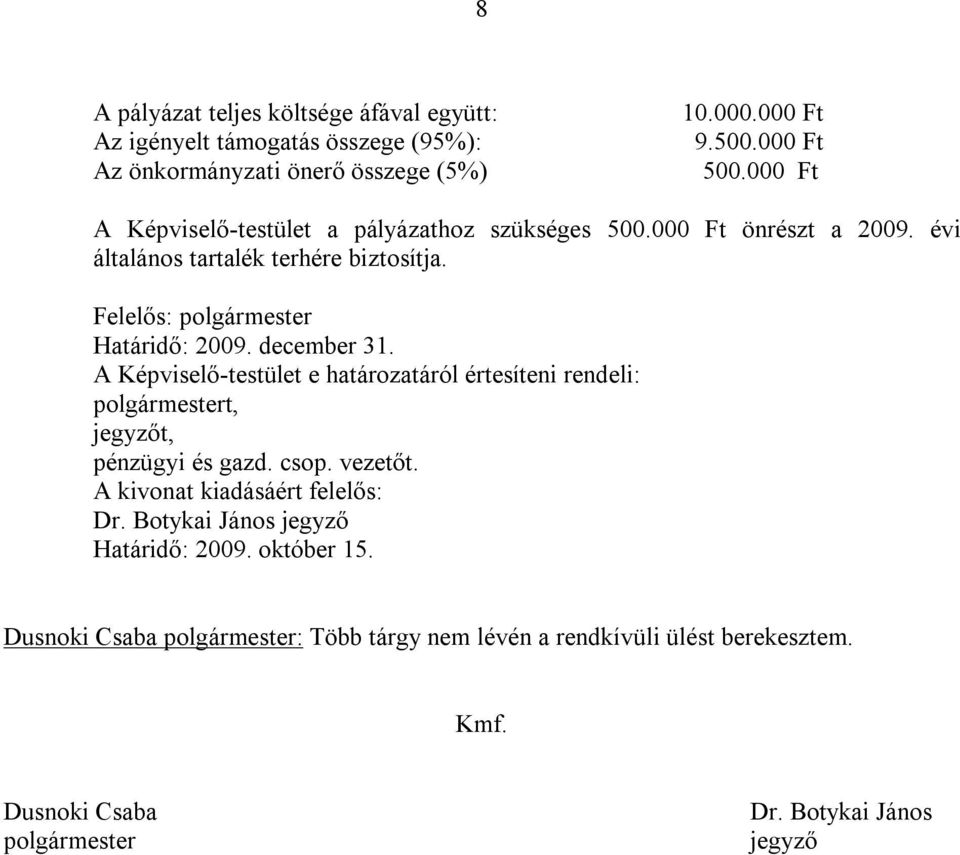 8

A pályázat teljes költsége áfával együtt: 10.000.000 Ft
Az igényelt támogatás összege (95%): 9.500.000 Ft
Az önkormányzati önerő összege (5%) 500.000 Ft

A Képviselő-testület a pályázathoz szükséges 500.000 Ft önrészt a 2009. évi általános tartalék terhére biztosítja.

Felelős: polgármester
Határidő: 2009. december 31.
A Képviselő-testület e határozatáról értesíteni rendeli:
polgármestert,
jegyzőt,
pénzügyi és gazd. csop. vezetőt.
A kivonat kiadásáért felelős:
Dr. Botykai János jegyző
Határidő: 2009. október 15.

Dusnoki Csaba polgármester: Több tárgy nem lévén a rendkívüli ülést berekesztem.

Kmf.

Dusnoki Csaba
polgármester

Dr. Botykai János
jegyző